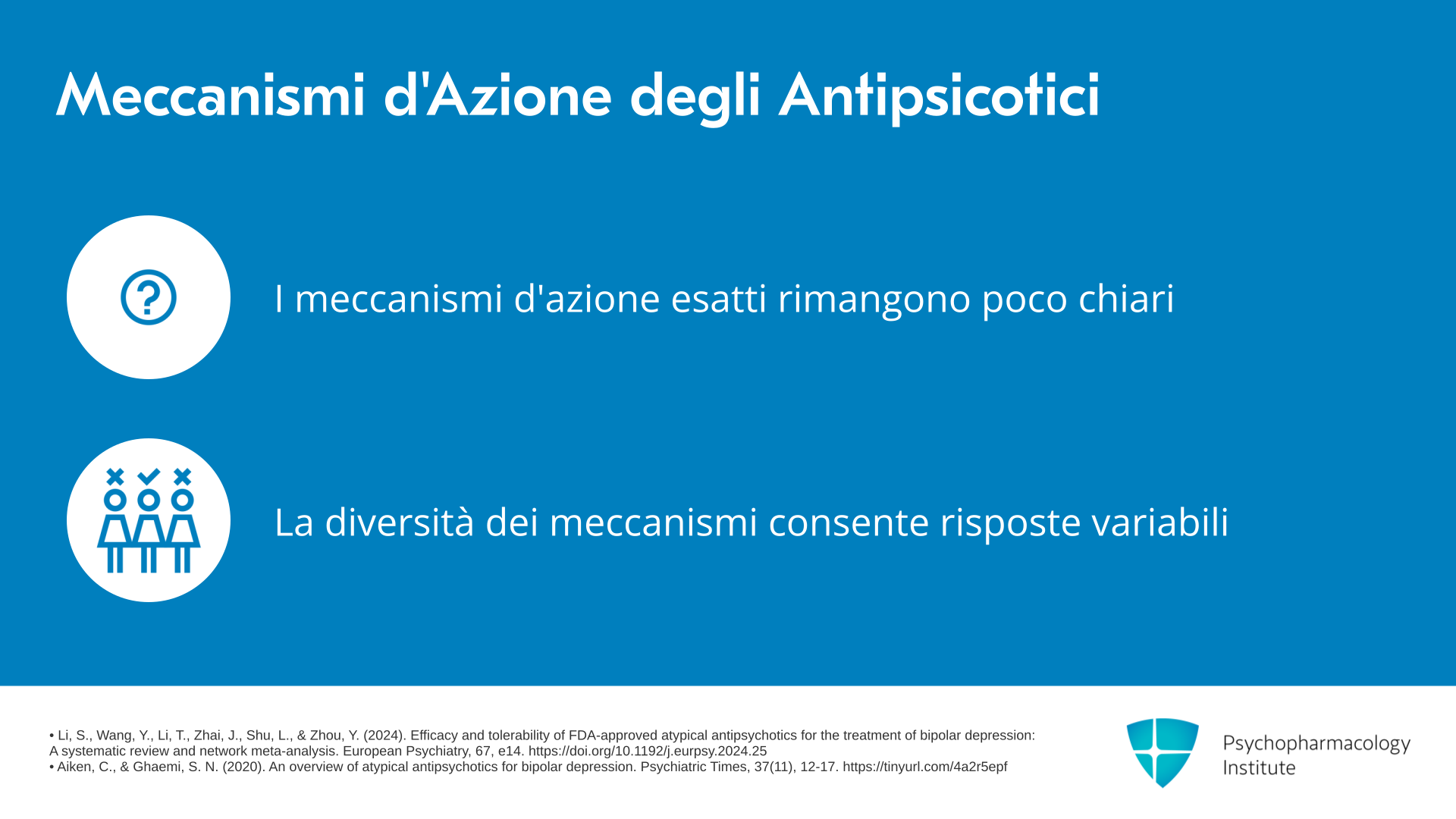 Meccanismi d'Azione degli Antipsicotici

I meccanismi d'azione esatti rimangono poco chiari

La diversità dei meccanismi consente risposte variabili

• Li, S., Wang, Y., Li, T., Zhai, J., Shu, L., & Zhou, Y. (2024). Efficacy and tolerability of FDA-approved atypical antipsychotics for the treatment of bipolar depression: A systematic review and network meta-analysis. European Psychiatry, 67, e14. https://doi.org/10.1192/j.eurpsy.2024.25
• Aiken, C., & Ghaemi, S. N. (2020). An overview of atypical antipsychotics for bipolar depression. Psychiatric Times, 37(11), 12-17. https://tinyurl.com/4a2r5epf

Psychopharmacology
Institute